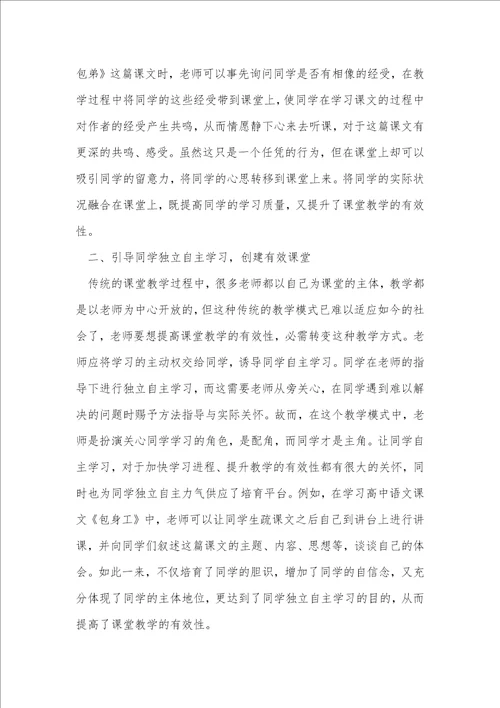 包弟》这篇课文时，老师可以事先询问同学是否有相像的经受，在教学过程中将同学的这些经受带到课堂上，使同学在学习课文的过程中对作者的经受产生共鸣，从而情愿静下心来去听课，对于这篇课文有更深的共鸣、感受。虽然这只是一个任凭的行为，但在课堂上却可以吸引同学的留意力，将同学的心思转移到课堂上来。将同学的实际状况融合在课堂上，既提高同学的学习质量，又提升了课堂教学的有效性。

二、引导同学独立自主学习，创建有效课堂

传统的课堂教学过程中，很多老师都以自己为课堂的主体，教学都是以老师为中心开放的，但这种传统的教学模式已难以适应如今的社会了，老师要想提高课堂教学的有效性，必需转变这种教学方式。老师应将学习的主动权交给同学，诱导同学自主学习。同学在老师的指导下进行独立自主学习，而这需要老师从旁关心，在同学遇到难以解决的问题时赐予方法指导与实际关怀。故而，在这个教学模式中，老师是扮演关心同学学习的角色，是配角，而同学才是主角。让同学自主学习，对于加快学习进程、提升教学的有效性都有很大的关怀，同时也为同学独立自主力气供应了培育平台。例如，在学习高中语文课文《包身工》中，老师可以让同学生疏课文之后自己到讲台上进行讲课，并向同学们叙述这篇课文的主题、内容、思想等，谈谈自己的体会。如此一来，不仅培育了同学的胆识，增加了同学的自信念，又充分体现了同学的主体地位，更达到了同学独立自主学习的目的，从而提高了课堂教学的有效性。